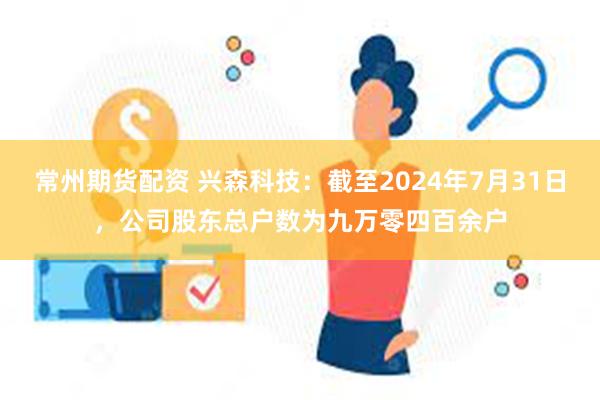 常州期货配资 兴森科技：截至2024年7月31日，公司股东总户数为九万零四百余户